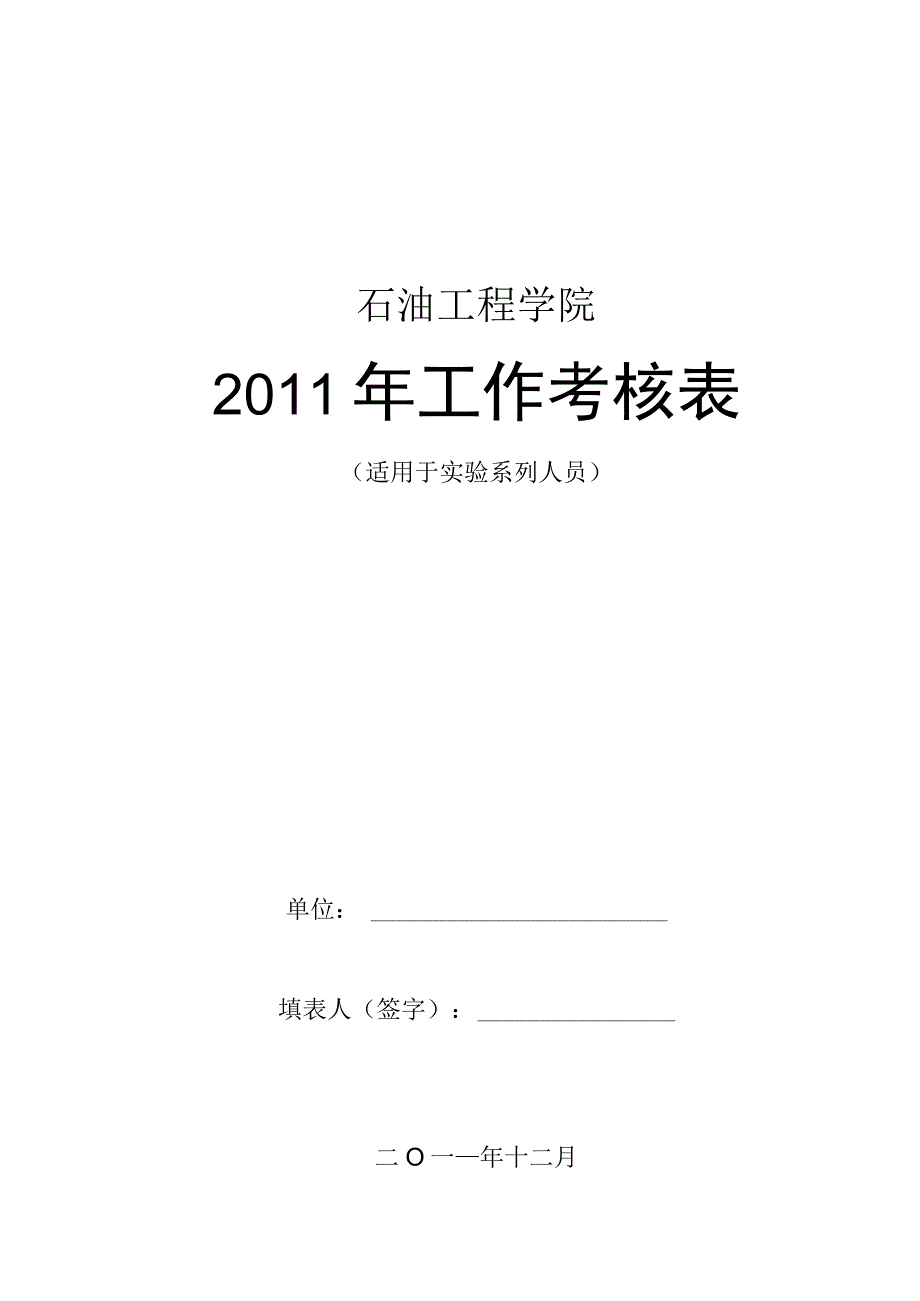 石油工程学院

2011年工作考核表

（适用于实验系列人员）

单位：

填表人（签字）：

二O一一年十二月